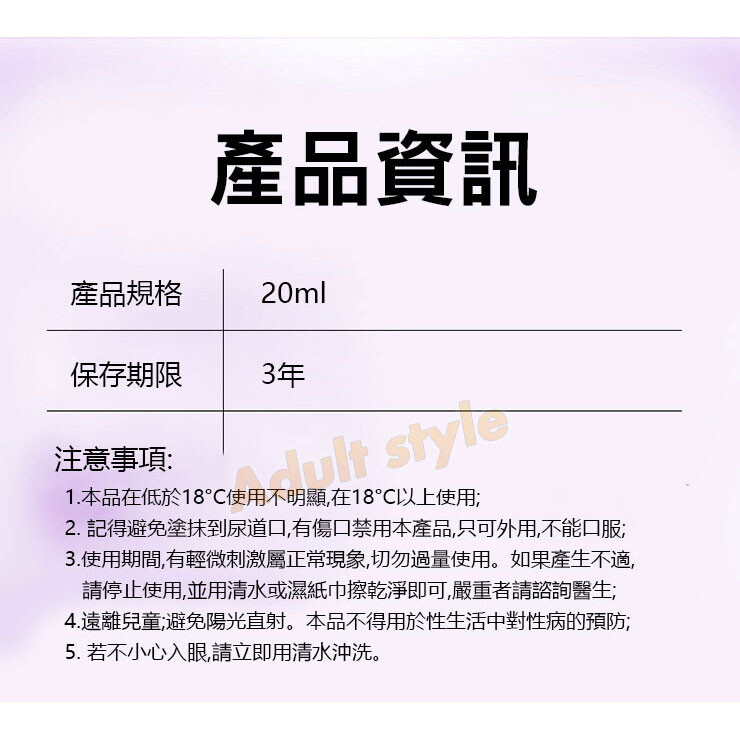 產品資訊

產品規格 20ml

保存期限 3年

注意事項:

1.本品在低於18°C使用不明顯,在18°C以上使用;

2.記得避免塗抹到尿道口,有傷口禁用本產品,只可外用,不能口服;

3.使用期間,有輕微刺激屬正常現象,切勿過量使用。如果產生不適,請停止使用,並用清水或濕紙巾擦乾淨即可,嚴重者請諮詢醫生;

4.遠離兒童;避免陽光直射。本品不得用於性生活中對性病的預防;

5.若不小心入眼,請立即用清水沖洗。

Adult style